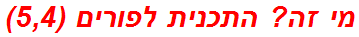 מי זה? התכנית לפורים (5,4)